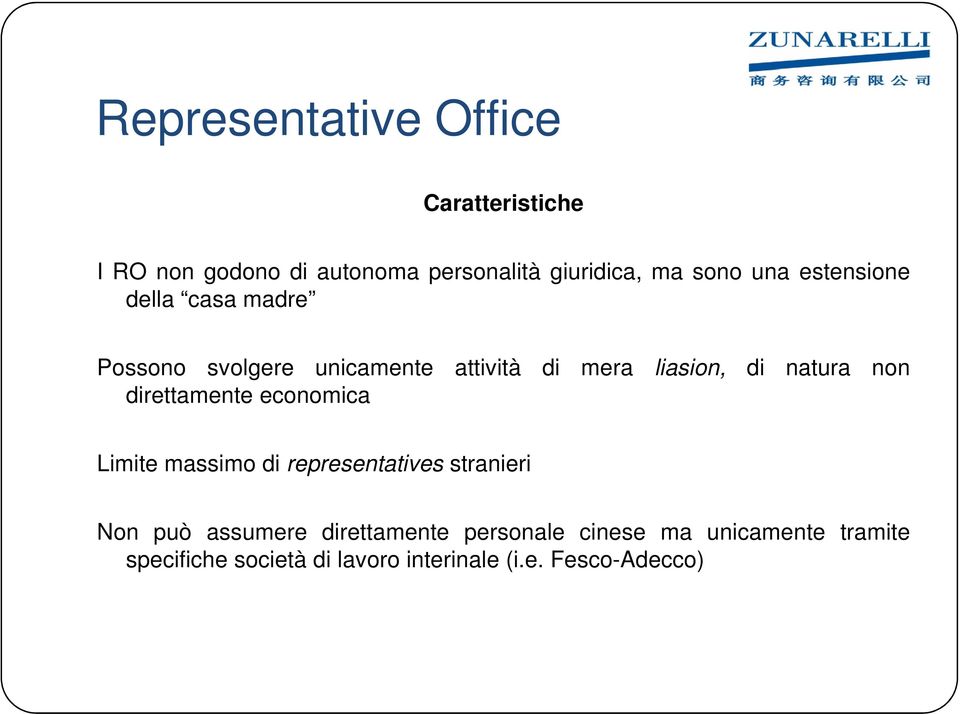 ZUNARELLI
商务咨询有限公司

Representative Office

Caratteristiche

I RO non godono di autonoma personalità giuridica, ma sono una estensione della “casa madre”

Possono svolgere unicamente attività di mera liasion, di natura non direttamente economica

Limite massimo di representatives stranieri

Non può assumere direttamente personale cinese ma unicamente tramite specifiche società di lavoro interinale (i.e. Fesco-Adecco)